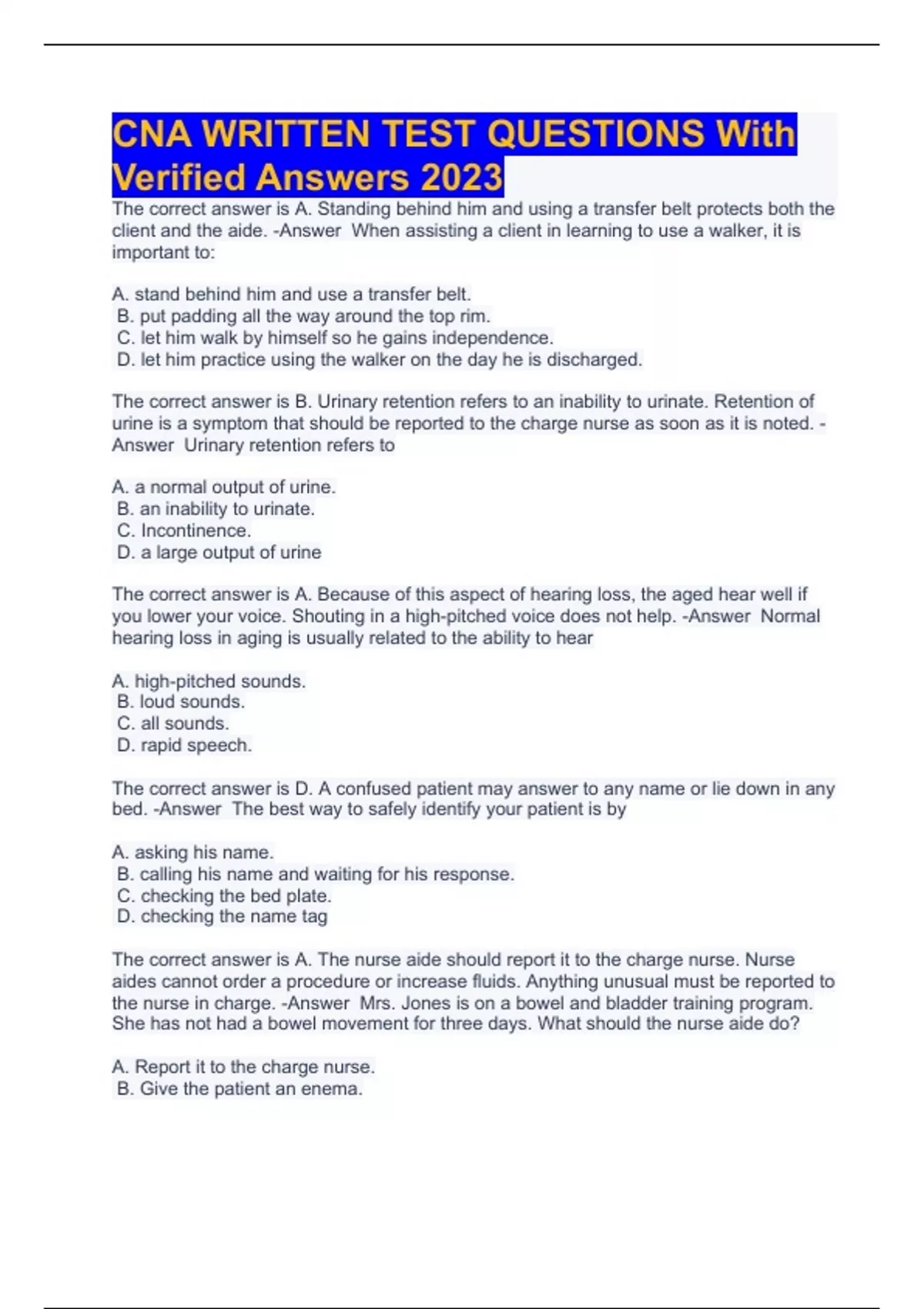 CNA WRITTEN TEST QUESTIONS With Verified Answers 2023

The correct answer is A. Standing behind him and using a transfer belt protects both the client and the aide. -Answer When assisting a client in learning to use a walker, it is important to:

A. stand behind him and use a transfer belt.
B. put padding all the way around the top rim.
C. let him walk by himself so he gains independence.
D. let him practice using the walker on the day he is discharged.

The correct answer is B. Urinary retention refers to an inability to urinate. Retention of urine is a symptom that should be reported to the charge nurse as soon as it is noted. -Answer Urinary retention refers to

A. a normal output of urine.
B. an inability to urinate.
C. Incontinence.
D. a large output of urine

The correct answer is A. Because of this aspect of hearing loss, the aged hear well if you lower your voice. Shouting in a high-pitched voice does not help. -Answer Normal hearing loss in aging is usually related to the ability to hear

A. high-pitched sounds.
B. loud sounds.
C. all sounds.
D. rapid speech.

The correct answer is D. A confused patient may answer to any name or lie down in any bed. -Answer The best way to safely identify your patient is by

A. asking his name.
B. calling his name and waiting for his response.
C. checking the bed plate.
D. checking the name tag

The correct answer is A. The nurse aide should report it to the charge nurse. Nurse aides cannot order a procedure or increase fluids. Anything unusual must be reported to the nurse in charge. -Answer Mrs. Jones is on a bowel and bladder training program. She has not had a bowel movement for three days. What should the nurse aide do?

A. Report it to the charge nurse.
B. Give the patient an enema.